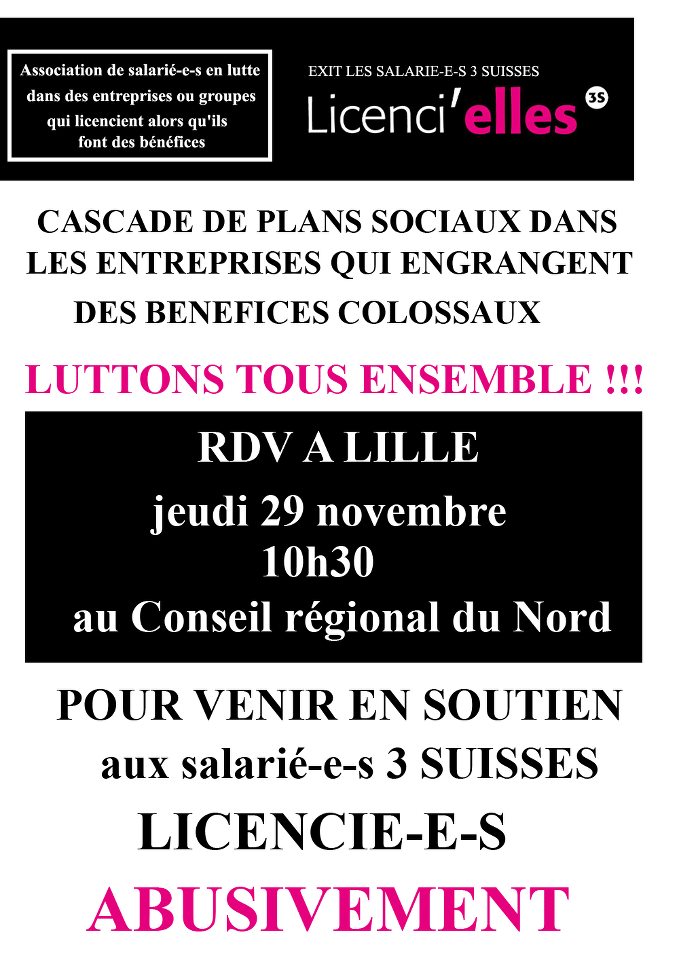 Association de salarié-e-s en lutte dans des entreprises ou groupes qui licencient alors qu'ils font des bénéfices

EXIT LES SALARIE-E-S 3 SUISSES

Licenci'elles 3S

CASCADE DE PLANS SOCIAUX DANS LES ENTREPRISES QUI ENGRANGENT DES BENEFICES COLOSSAUX

LUTTONS TOUS ENSEMBLE !!!

RDV A LILLE

jeudi 29 novembre

10h30

au Conseil régional du Nord

POUR VENIR EN SOUTIEN

aux salarié-e-s 3 SUISSES

LICENCIE-E-S

ABUSIVEMENT